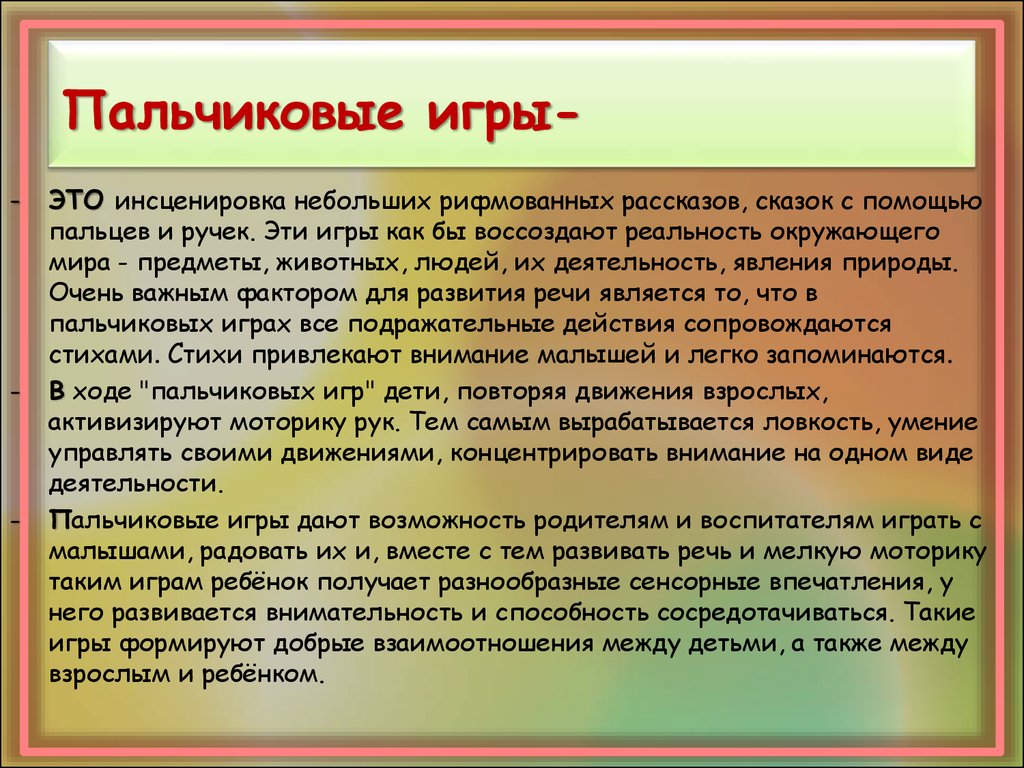 Пальчиковые игры-

- ЭТО инсценировка небольших рифмованных рассказов, сказок с помощью пальцев и ручек. Эти игры как бы воссоздают реальность окружающего мира - предметы, животных, людей, их деятельность, явления природы. Очень важным фактором для развития речи является то, что в пальчиковых играх все подражательные действия сопровождаются стихами. Стихи привлекают внимание малышей и легко запоминаются.
- В ходе "пальчиковых игр" дети, повторяя движения взрослых, активизируют моторику рук. Тем самым вырабатывается ловкость, умение управлять своими движениями, концентрировать внимание на одном виде деятельности.
- Пальчиковые игры дают возможность родителям и воспитателям играть с малышами, радовать их и, вместе с тем развивать речь и мелкую моторику таким играм ребёнок получает разнообразные сенсорные впечатления, у него развивается внимательность и способность сосредотачиваться. Такие игры формируют добрые взаимоотношения между детьми, а также между взрослым и ребёнком.